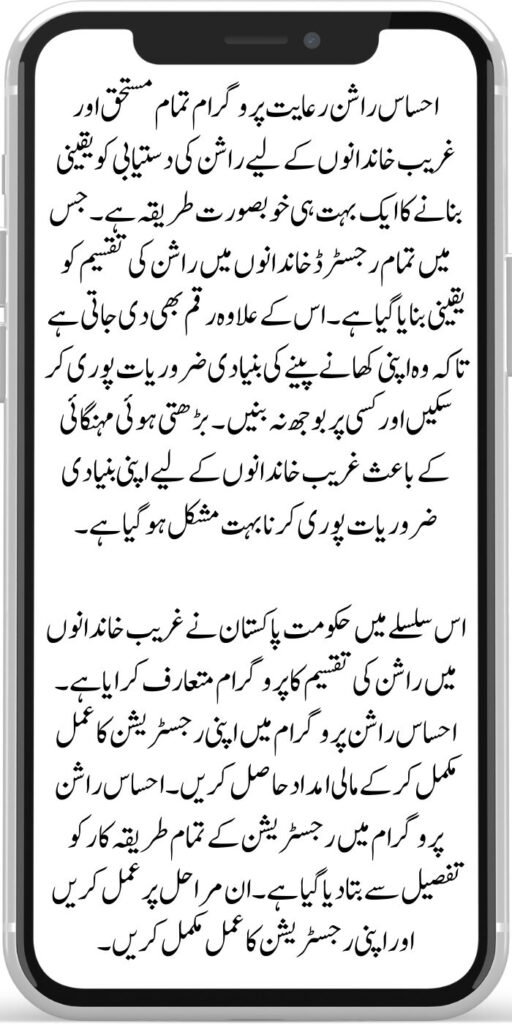 احساس راشن رعایت پروگرام تمام مستحق اور غریب خاندانوں کے لیے راشن کی دستیابی کو یقینی بنانے کا ایک بہت ہی خوبصورت طریقہ ہے۔ جس میں تمام رجسٹرڈ خاندانوں میں راشن کی تقسیم کو یقینی بنایا گیا ہے۔ اس کے علاوہ رقم بھی دی جاتی ہے تاکہ وہ اپنی کھانے پینے کی بنیادی ضروریات پوری کر سکیں اور کسی پر بوجھ نہ بنیں۔ بڑھتی ہوئی مہنگائی کے باعث غریب خاندانوں کے لیے اپنی بنیادی ضروریات پوری کرنا بہت مشکل ہو گیا ہے۔

اس سلسلے میں حکومت پاکستان نے غریب خاندانوں میں راشن کی تقسیم کا پروگرام متعارف کرایا ہے۔ احساس راشن پروگرام میں اپنی رجسٹریشن کا عمل مکمل کر کے مالی امداد حاصل کریں۔ احساس راشن پروگرام میں رجسٹریشن کے تمام طریقہ کار کو تفصیل سے بتا دیا گیا ہے۔ ان مراحل پر عمل کریں اور اپنی رجسٹریشن کا عمل مکمل کریں۔